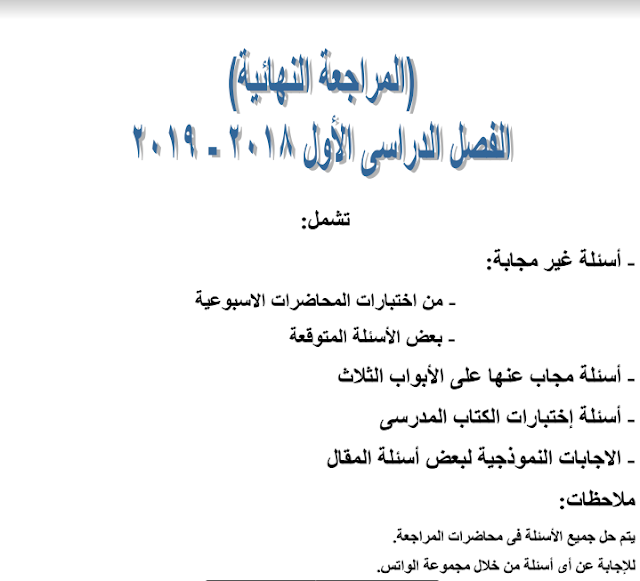 (المراجعة النهائية)
الفصل الدراسى الأول ٢٠١٨ - ٢٠١٩

تشمل:

- أسئلة غير مجابة:

- من اختبارات المحاضرات الاسبوعية

- بعض الأسئلة المتوقعة

- أسئلة مجاب عنها على الأبواب الثلاث

- أسئلة إختبارات الكتاب المدرسى

- الاجابات النموذجية لبعض أسئلة المقال

ملاحظات:

يتم حل جميع الأسئلة فى محاضرات المراجعة.

للإجابة عن أى أسئلة من خلال مجموعة الواتس.